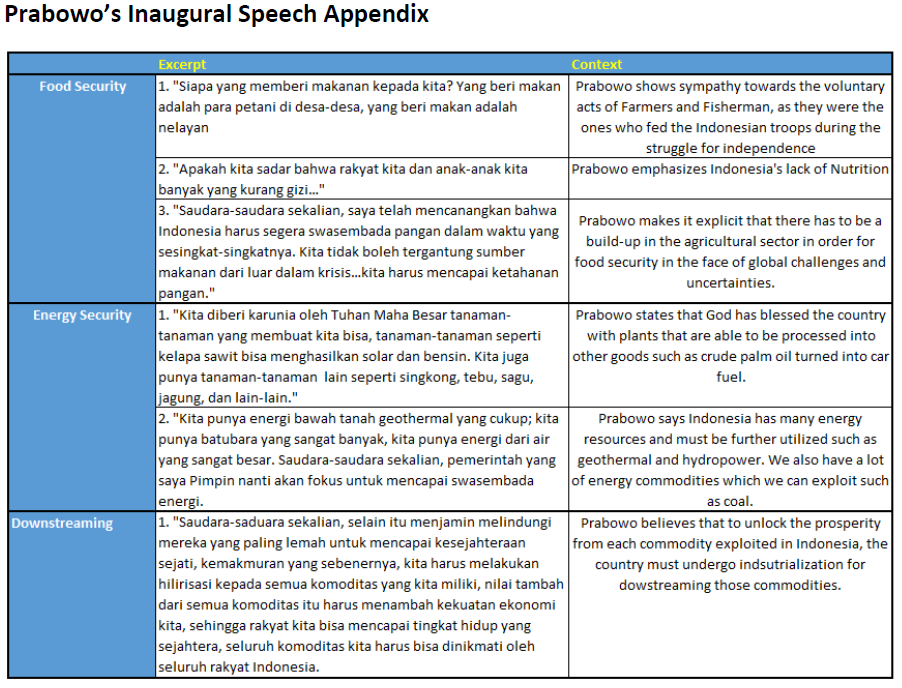 Prabowo's Inaugural Speech Appendix

| | Excerpt | Context |
|---|---|---|
| Food Security | 1. "Siapa yang memberi makanan kepada kita? Yang beri makan adalah para petani di desa-desa, yang beri makan adalah nelayan | Prabowo shows sympathy towards the voluntary acts of Farmers and Fisherman, as they were the ones who fed the Indonesian troops during the struggle for independence |
| | 2. "Apakah kita sadar bahwa rakyat kita dan anak-anak kita banyak yang kurang gizi..." | Prabowo emphasizes Indonesia's lack of Nutrition |
| | 3. "Saudara-saudara sekalian, saya telah mencanangkan bahwa Indonesia harus segera swasembada pangan dalam waktu yang sesingkat-singkatnya. Kita tidak boleh tergantung sumber makanan dari luar dalam krisis...kita harus mencapai ketahanan pangan." | Prabowo makes it explicit that there has to be a build-up in the agricultural sector in order for food security in the face of global challenges and uncertainties. |
| Energy Security | 1. "Kita diberi karunia oleh Tuhan Maha Besar tanaman-tanaman yang membuat kita bisa, tanaman-tanaman seperti kelapa sawit bisa menghasilkan solar dan bensin. Kita juga punya tanaman-tanaman lain seperti singkong, tebu, sagu, jagung, dan lain-lain." | Prabowo states that God has blessed the country with plants that are able to be processed into other goods such as crude palm oil turned into car fuel. |
| | 2. "Kita punya energi bawah tanah geothermal yang cukup; kita punya batubara yang sangat banyak, kita punya energi dari air yang sangat besar. Saudara-saudara sekalian, pemerintah yang saya Pimpin nanti akan fokus untuk mencapai swasembada energi. | Prabowo says Indonesia has many energy resources and must be further utilized such as geothermal and hydropower. We also have a lot of energy commodities which we can exploit such as coal. |
| Downstreaming | 1. "Saudara-saduara sekalian, selain itu menjamin melindungi mereka yang paling lemah untuk mencapai kesejahteraan sejati, kemakmuran yang sebenernya, kita harus melakukan hilirisasi kepada semua komoditas yang kita miliki, nilai tambah dari semua komoditas itu harus menambah kekuatan ekonomi kita, sehingga rakyat kita bisa mencapai tingkat hidup yang sejahtera, seluruh komoditas kita harus bisa dinikmati oleh seluruh rakyat Indonesia. | Prabowo believes that to unlock the prosperity from each commodity exploited in Indonesia, the country must undergo indsutrialization for dowstreaming those commodities. |